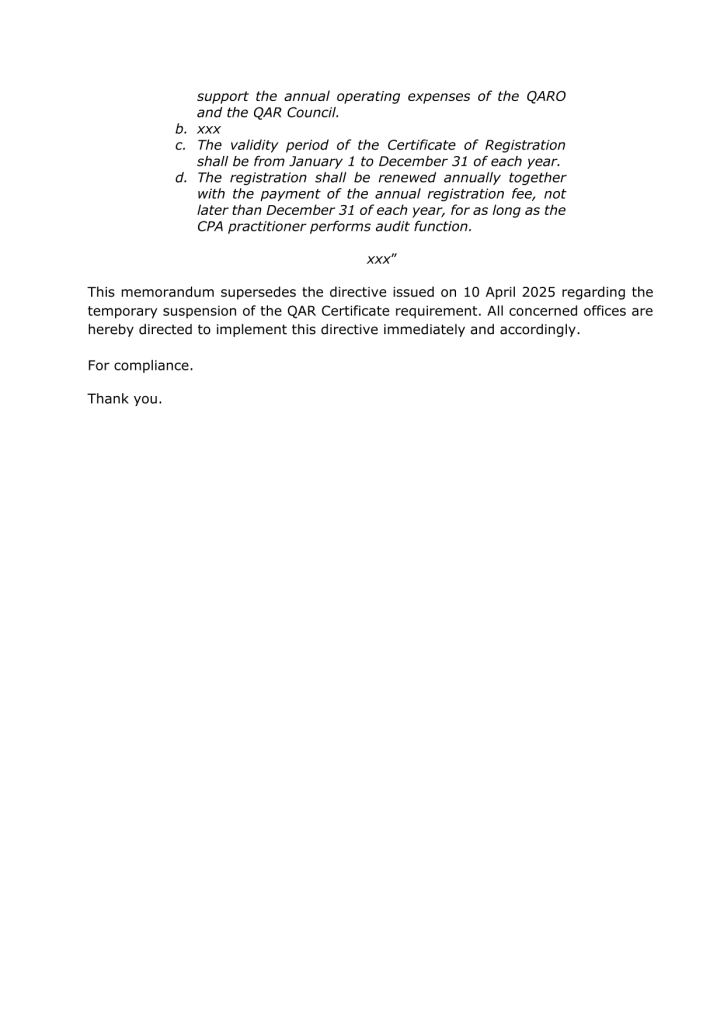 support the annual operating expenses of the QARO and the QAR Council.
b. xxx
c. The validity period of the Certificate of Registration shall be from January 1 to December 31 of each year.
d. The registration shall be renewed annually together with the payment of the annual registration fee, not later than December 31 of each year, for as long as the CPA practitioner performs audit function.

xxx"

This memorandum supersedes the directive issued on 10 April 2025 regarding the temporary suspension of the QAR Certificate requirement. All concerned offices are hereby directed to implement this directive immediately and accordingly.

For compliance.

Thank you.